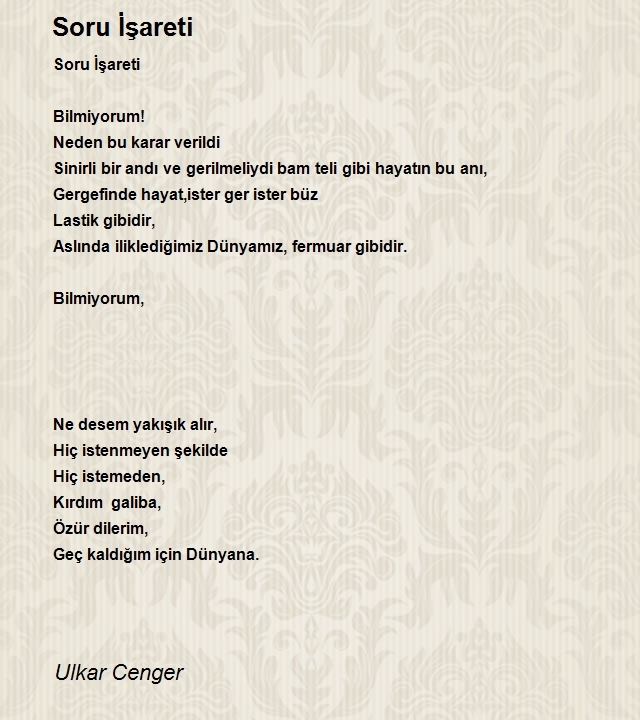 Soru İşareti

Soru İşareti

Bilmiyorum!
Neden bu karar verildi
Sinirli bir andı ve gerilmeliydi bam teli gibi hayatın bu anı,
Gergefinde hayat,ister ger ister büz
Lastik gibidir,
Aslında iliklediğimiz Dünyamız, fermuar gibidir.

Bilmiyorum,

Ne desem yakışık alır,
Hiç istenmeyen şekilde
Hiç istemeden,
Kırdım galiba,
Özür dilerim,
Geç kaldığım için Dünyana.

Ulkar Cenger